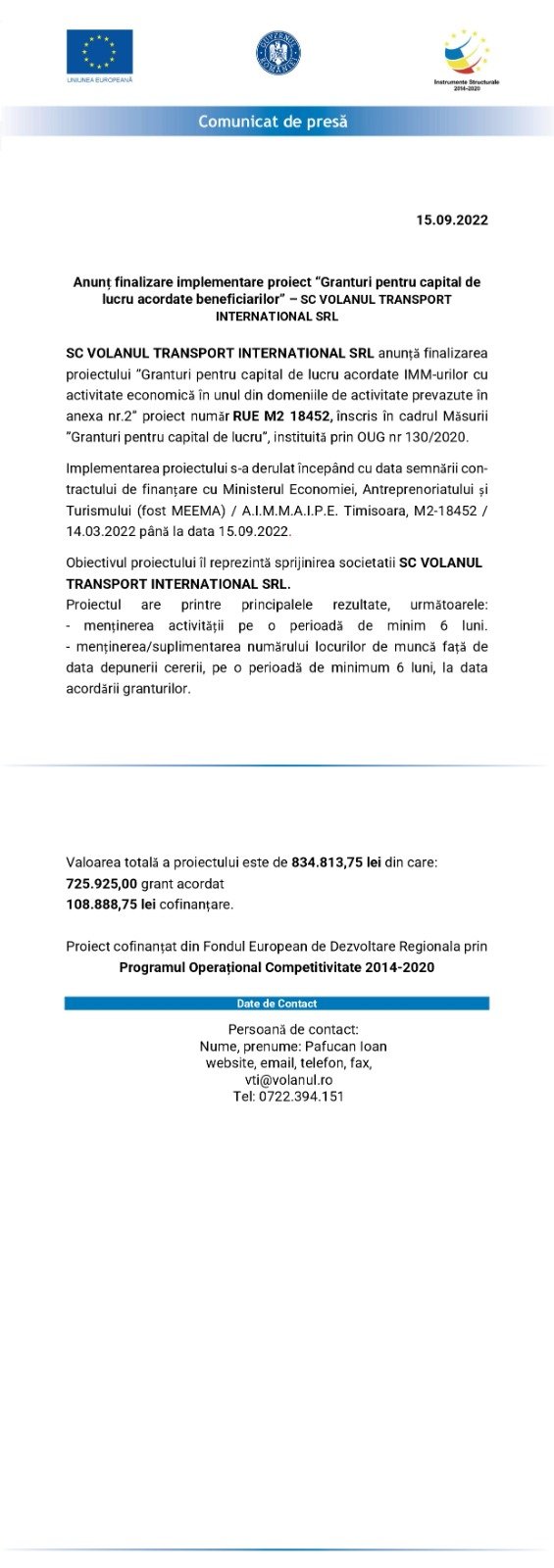 UNIUNEA EUROPEANĂ

GUVERNUL ROMÂNIEI

Instrumente Structurale 2014-2020

Comunicat de presă

15.09.2022

Anunț finalizare implementare proiect "Granturi pentru capital de lucru acordate beneficiarilor" – SC VOLANUL TRANSPORT INTERNATIONAL SRL

SC VOLANUL TRANSPORT INTERNATIONAL SRL anunță finalizarea proiectului "Granturi pentru capital de lucru acordate IMM-urilor cu activitate economică în unul din domeniile de activitate prevazute în anexa nr.2" proiect număr RUE M2 18452, înscris în cadrul Măsurii "Granturi pentru capital de lucru", instituită prin OUG nr 130/2020.

Implementarea proiectului s-a derulat începând cu data semnării contractului de finanțare cu Ministerul Economiei, Antreprenoriatului și Turismului (fost MEEMA) / A.I.M.M.A.I.P.E. Timisoara, M2-18452 / 14.03.2022 până la data 15.09.2022.

Obiectivul proiectului îl reprezintă sprijinirea societatii SC VOLANUL TRANSPORT INTERNATIONAL SRL.
Proiectul are printre principalele rezultate, următoarele:
- menținerea activității pe o perioadă de minim 6 luni.
- menținerea/suplimentarea numărului locurilor de muncă față de data depunerii cererii, pe o perioadă de minimum 6 luni, la data acordării granturilor.

Valoarea totală a proiectului este de 834.813,75 lei din care:
725.925,00 grant acordat
108.888,75 lei cofinanțare.

Proiect cofinanțat din Fondul European de Dezvoltare Regionala prin Programul Operațional Competitivitate 2014-2020

Date de Contact

Persoană de contact:
Nume, prenume: Pafucan Ioan
website, email, telefon, fax,
vti@volanul.ro
Tel: 0722.394.151